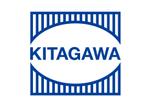 KITAGAWA